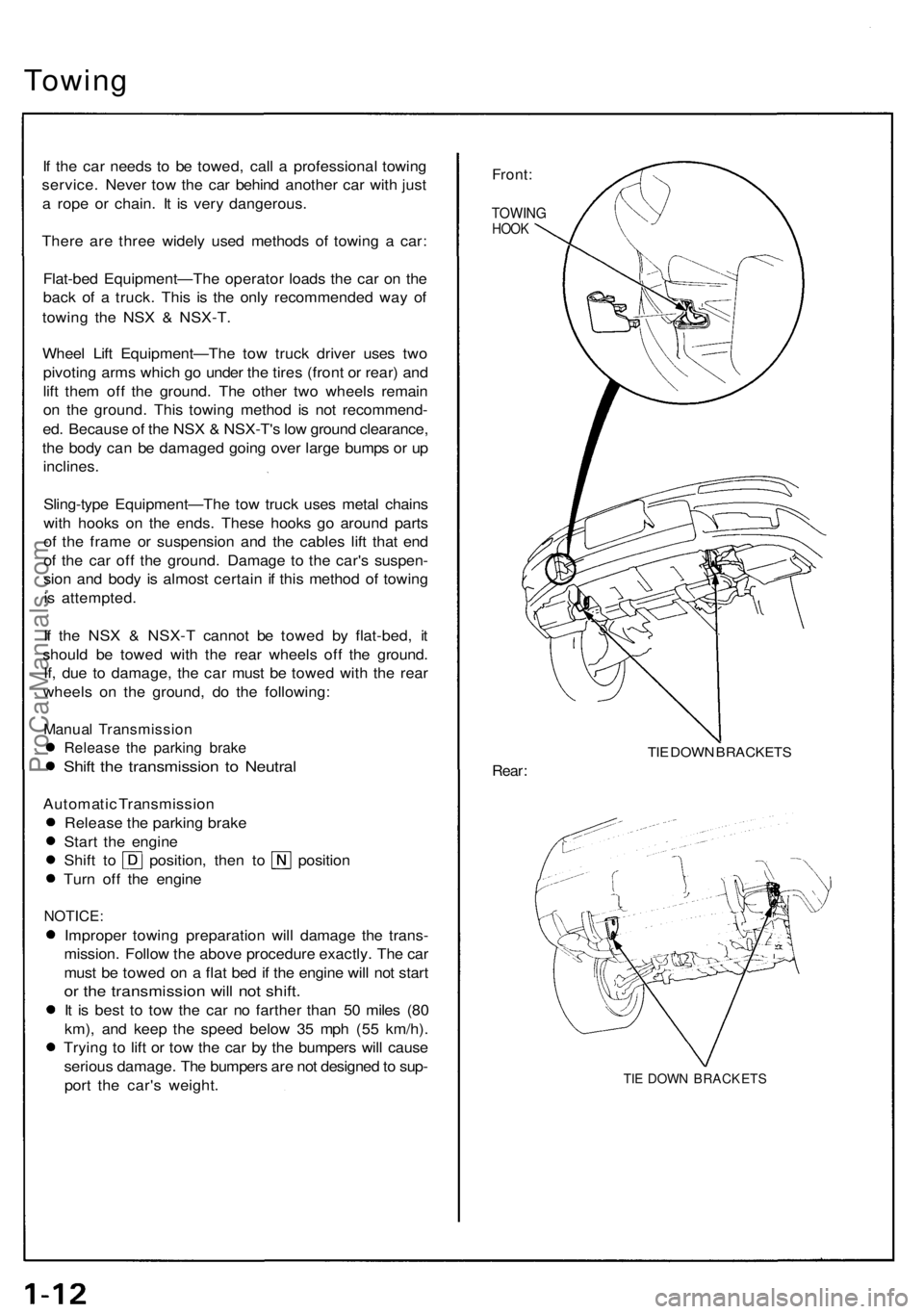 Towing

If the car needs to be towed, call a professional towing service. Never tow the car behind another car with just a rope or chain. It is very dangerous.

There are three widely used methods of towing a car:

Flat-bed Equipment—The operator loads the car on the back of a truck. This is the only recommended way of towing the NSX & NSX-T.

Wheel Lift Equipment—The tow truck driver uses two pivoting arms which go under the tires (front or rear) and lift them off the ground. The other two wheels remain on the ground. This towing method is not recommended. Because of the NSX & NSX-T's low ground clearance, the body can be damaged going over large bumps or up inclines.

Sling-type Equipment—The tow truck uses metal chains with hooks on the ends. These hooks go around parts of the frame or suspension and the cables lift that end of the car off the ground. Damage to the car's suspension and body is almost certain if this method of towing is attempted.

If the NSX & NSX-T cannot be towed by flat-bed, it should be towed with the rear wheels off the ground. If, due to damage, the car must be towed with the rear wheels on the ground, do the following:

Manual Transmission
● Release the parking brake
● Shift the transmission to Neutral

Automatic Transmission
● Release the parking brake
● Start the engine
● Shift to D position, then to N position
● Turn off the engine

NOTICE:
● Improper towing preparation will damage the transmission. Follow the above procedure exactly. The car must be towed on a flat bed if the engine will not start or the transmission will not shift.
● It is best to tow the car no farther than 50 miles (80 km), and keep the speed below 35 mph (55 km/h).
● Trying to lift or tow the car by the bumpers will cause serious damage. The bumpers are not designed to support the car's weight.

Front:

TOWING HOOK

TIE DOWN BRACKETS

Rear:

TIE DOWN BRACKETS

ProCarManuals.com

1-12

carmanualsonline.info